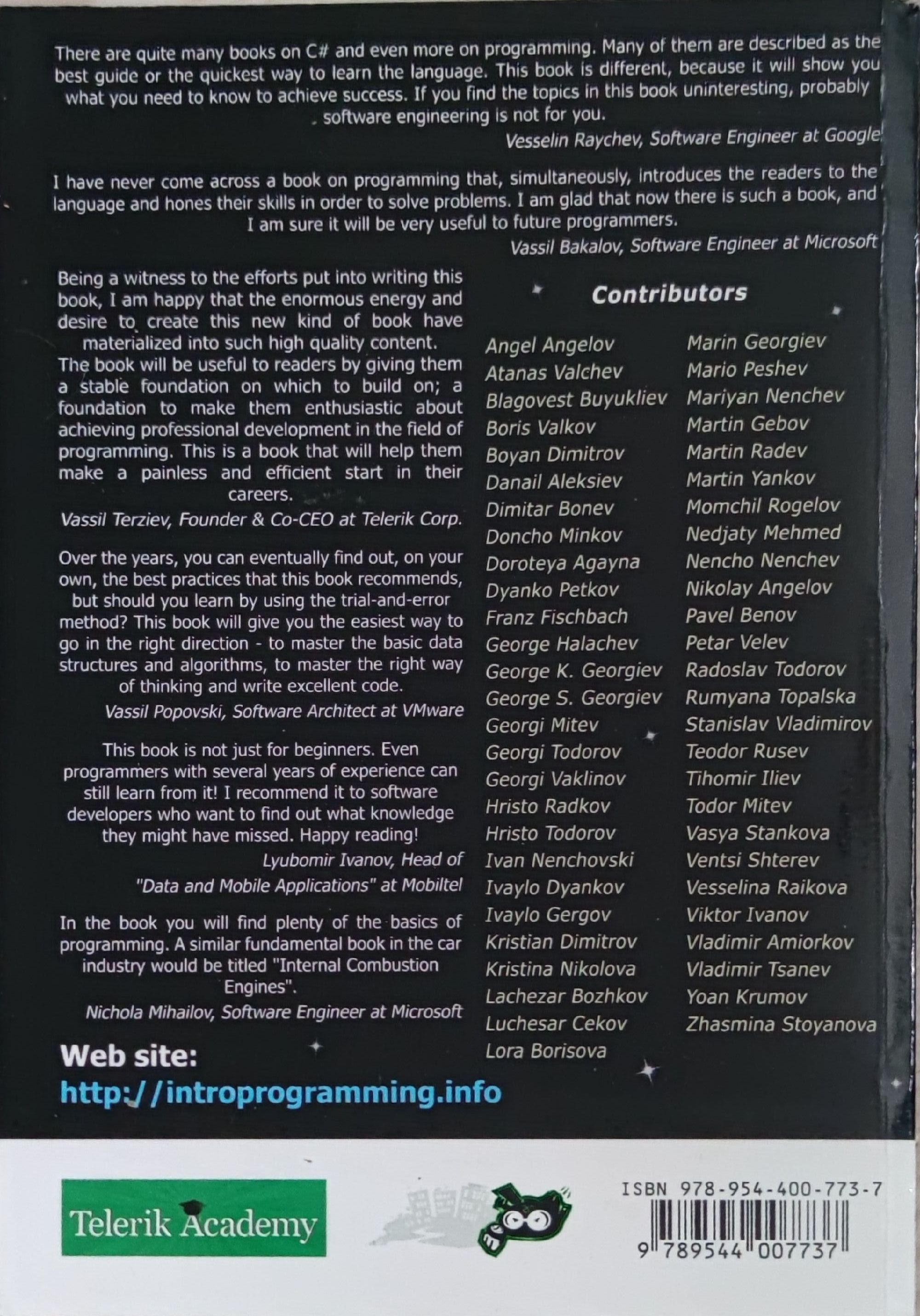 There are quite many books on C# and even more on programming. Many of them are described as the best guide or the quickest way to learn the language. This book is different, because it will show you what you need to know to achieve success. If you find the topics in this book uninteresting, probably software engineering is not for you.

Vesselin Raychev, Software Engineer at Google

I have never come across a book on programming that, simultaneously, introduces the readers to the language and hones their skills in order to solve problems. I am glad that now there is such a book, and I am sure it will be very useful to future programmers.

Vassil Bakalov, Software Engineer at Microsoft

Being a witness to the efforts put into writing this book, I am happy that the enormous energy and desire to create this new kind of book have materialized into such high quality content. The book will be useful to readers by giving them a stable foundation on which to build on; a foundation to make them enthusiastic about achieving professional development in the field of programming. This is a book that will help them make a painless and efficient start in their careers.

Vassil Terziev, Founder & Co-CEO at Telerik Corp.

Over the years, you can eventually find out, on your own, the best practices that this book recommends, but should you learn by using the trial-and-error method? This book will give you the easiest way to go in the right direction - to master the basic data structures and algorithms, to master the right way of thinking and write excellent code.

Vassil Popovski, Software Architect at VMware

This book is not just for beginners. Even programmers with several years of experience can still learn from it! I recommend it to software developers who want to find out what knowledge they might have missed. Happy reading!

Lyubomir Ivanov, Head of "Data and Mobile Applications" at Mobiltel

In the book you will find plenty of the basics of programming. A similar fundamental book in the car industry would be titled "Internal Combustion Engines".

Nichola Mihailov, Software Engineer at Microsoft

Web site:
http://introprogramming.info

Contributors

Angel Angelov
Atanas Valchev
Blagovest Buyukliev
Boris Valkov
Boyan Dimitrov
Danail Aleksiev
Dimitar Bonev
Doncho Minkov
Doroteya Agayna
Dyanko Petkov
Franz Fischbach
George Halachev
George K. Georgiev
George S. Georgiev
Georgi Mitev
Georgi Todorov
Georgi Vaklinov
Hristo Radkov
Hristo Todorov
Ivan Nenchovski
Ivaylo Dyankov
Ivaylo Gergov
Kristian Dimitrov
Kristina Nikolova
Lachezar Bozhkov
Luchesar Cekov
Lora Borisova

Marin Georgiev
Mario Peshev
Mariyan Nenchev
Martin Gebov
Martin Radev
Martin Yankov
Momchil Rogelov
Nedjaty Mehmed
Nencho Nenchev
Nikolay Angelov
Pavel Benov
Petar Velev
Radoslav Todorov
Rumyana Topalska
Stanislav Vladimirov
Teodor Rusev
Tihomir Iliev
Todor Mitev
Vasya Stankova
Ventsi Shterev
Vesselina Raikova
Viktor Ivanov
Vladimir Amiorkov
Vladimir Tsanev
Yoan Krumov
Zhasmina Stoyanova

Telerik Academy

ISBN 978-954-400-773-7
9 789544 007737